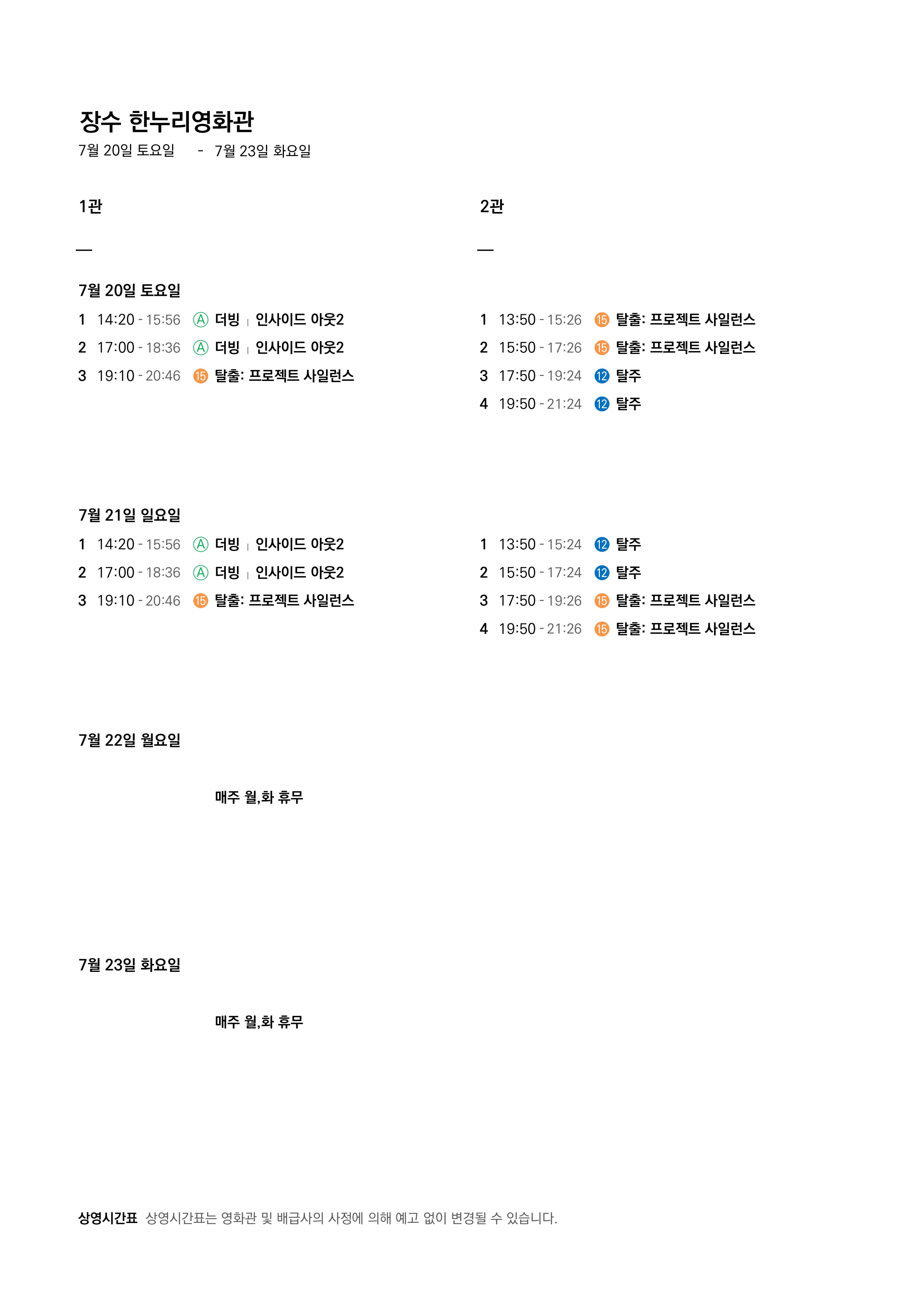 장수 한누리영화관

7월 20일 토요일 - 7월 23일 화요일

1관

—

7월 20일 토요일

1 14:20 - 15:56 Ⓐ 더빙 | 인사이드 아웃2

2 17:00 - 18:36 Ⓐ 더빙 | 인사이드 아웃2

3 19:10 - 20:46 ⑮ 탈출: 프로젝트 사일런스

7월 21일 일요일

1 14:20 - 15:56 Ⓐ 더빙 | 인사이드 아웃2

2 17:00 - 18:36 Ⓐ 더빙 | 인사이드 아웃2

3 19:10 - 20:46 ⑮ 탈출: 프로젝트 사일런스

7월 22일 월요일

매주 월,화 휴무

7월 23일 화요일

매주 월,화 휴무

2관

—

1 13:50 - 15:26 ⑮ 탈출: 프로젝트 사일런스

2 15:50 - 17:26 ⑮ 탈출: 프로젝트 사일런스

3 17:50 - 19:24 ⑫ 탈주

4 19:50 - 21:24 ⑫ 탈주

1 13:50 - 15:24 ⑫ 탈주

2 15:50 - 17:24 ⑫ 탈주

3 17:50 - 19:26 ⑮ 탈출: 프로젝트 사일런스

4 19:50 - 21:26 ⑮ 탈출: 프로젝트 사일런스

상영시간표 상영시간표는 영화관 및 배급사의 사정에 의해 예고 없이 변경될 수 있습니다.